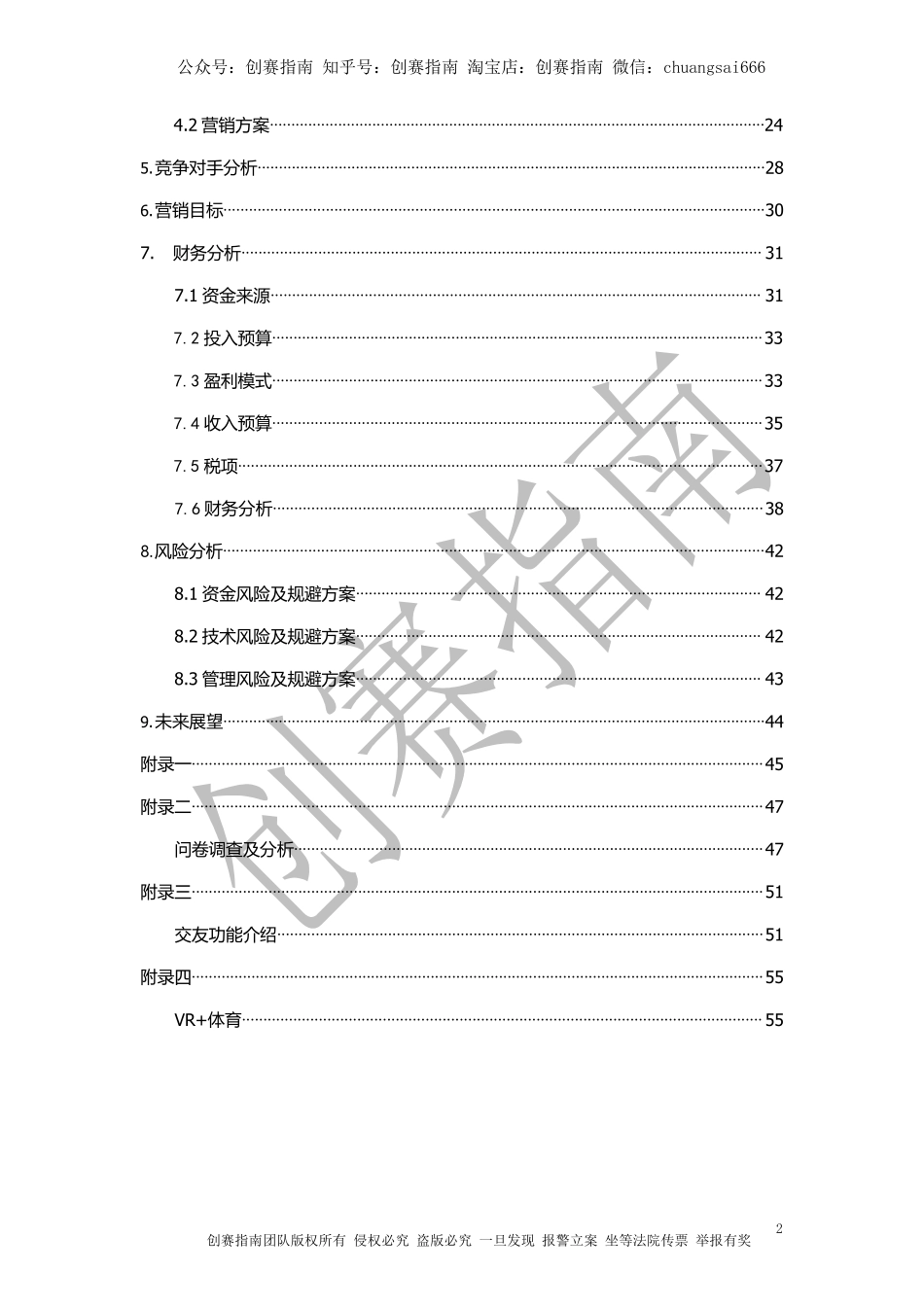 公众号：创赛指南 知乎号：创赛指南 淘宝店：创赛指南 微信：chuangsai666

4.2 营销方案……24
5.竞争对手分析……28
6.营销目标……30
7. 财务分析……31
7.1 资金来源……31
7.2 投入预算……33
7.3 盈利模式……33
7.4 收入预算……35
7.5 税项……37
7.6 财务分析……38
8.风险分析……42
8.1 资金风险及规避方案……42
8.2 技术风险及规避方案……42
8.3 管理风险及规避方案……43
9.未来展望……44
附录一……45
附录二……47
问卷调查及分析……47
附录三……51
交友功能介绍……51
附录四……55
VR+体育……55

创赛指南

2

创赛指南团队版权所有 侵权必究 盗版必究 一旦发现 报警立案 坐等法院传票 举报有奖